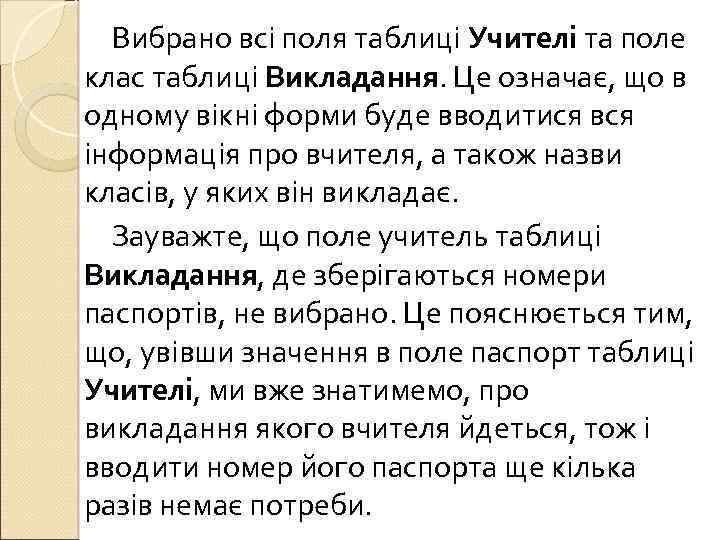 Вибрано всі поля таблиці Учителі та поле клас таблиці Викладання. Це означає, що в одному вікні форми буде вводитися вся інформація про вчителя, а також назви класів, у яких він викладає.

Зауважте, що поле учитель таблиці Викладання, де зберігаються номери паспортів, не вибрано. Це пояснюється тим, що, увівши значення в поле паспорт таблиці Учителі, ми вже знатимемо, про викладання якого вчителя йдеться, тож і вводити номер його паспорта ще кілька разів немає потреби.